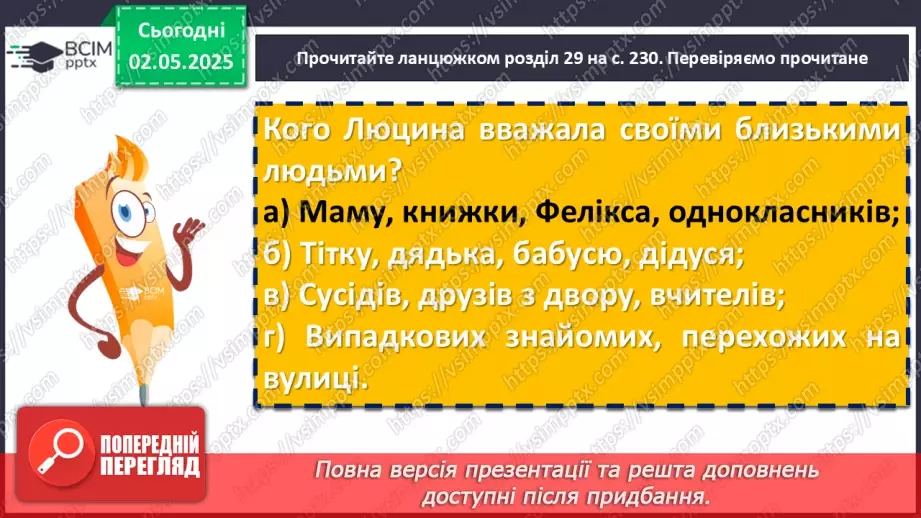 ВСІМ pptx

Сьогодні 02.05.2025

Прочитайте ланцюжком розділ 29 на с. 230. Перевіряємо прочитане

Кого Люцина вважала своїми близькими людьми?
а) Маму, книжки, Фелікса, однокласників;
б) Тітку, дядька, бабусю, дідуся;
в) Сусідів, друзів з двору, вчителів;
г) Випадкових знайомих, перехожих на вулиці.

ВСІМ pptx

ПОПЕРЕДНІЙ ПЕРЕГЛЯД

Повна версія презентації та решта доповнень доступні після придбання.

https://vsimpptx.com